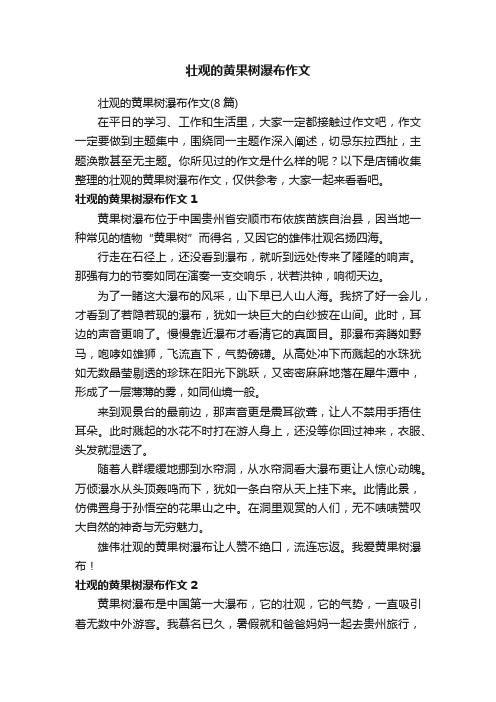 壮观的黄果树瀑布作文

壮观的黄果树瀑布作文(8 篇)

在平日的学习、工作和生活里，大家一定都接触过作文吧，作文一定要做到主题集中，围绕同一主题作深入阐述，切忌东拉西扯，主题涣散甚至无主题。你所见过的作文是什么样的呢？以下是店铺收集整理的壮观的黄果树瀑布作文，仅供参考，大家一起来看看吧。

壮观的黄果树瀑布作文 1

黄果树瀑布位于中国贵州省安顺市布依族苗族自治县，因当地一种常见的植物“黄果树”而得名，又因它的雄伟壮观名扬四海。

行走在石径上，还没看到瀑布，就听到远处传来了隆隆的响声。那强有力的节奏如同在演奏一支交响乐，状若洪钟，响彻天边。

为了一睹这大瀑布的风采，山下早已人山人海。我挤了好一会儿，才看到了若隐若现的瀑布，犹如一块巨大的白纱披在山间。此时，耳边的声音更响了。慢慢靠近瀑布才看清它的真面目。那瀑布奔腾如野马，咆哮如雄狮，飞流直下，气势磅礴。从高处冲下而溅起的水珠犹如无数晶莹剔透的珍珠在阳光下跳跃，又密密麻麻地落在犀牛潭中，形成了一层薄薄的雾，如同仙境一般。

来到观景台的最前边，那声音更是震耳欲聋，让人不禁用手捂住耳朵。此时溅起的水花不时打在游人身上，还没等你回过神来，衣服、头发就湿透了。

随着人群缓缓地挪到水帘洞，从水帘洞看大瀑布更让人惊心动魄。万倾瀑水从头顶轰鸣而下，犹如一条白帘从天上挂下来。此情此景，仿佛置身于孙悟空的花果山之中。在洞里观赏的人们，无不啧啧赞叹大自然的神奇与无穷魅力。

雄伟壮观的黄果树瀑布让人赞不绝口，流连忘返。我爱黄果树瀑布！

壮观的黄果树瀑布作文 2

黄果树瀑布是中国第一大瀑布，它的壮观，它的气势，一直吸引着无数中外游客。我慕名已久，暑假就和爸爸妈妈一起去贵州旅行，